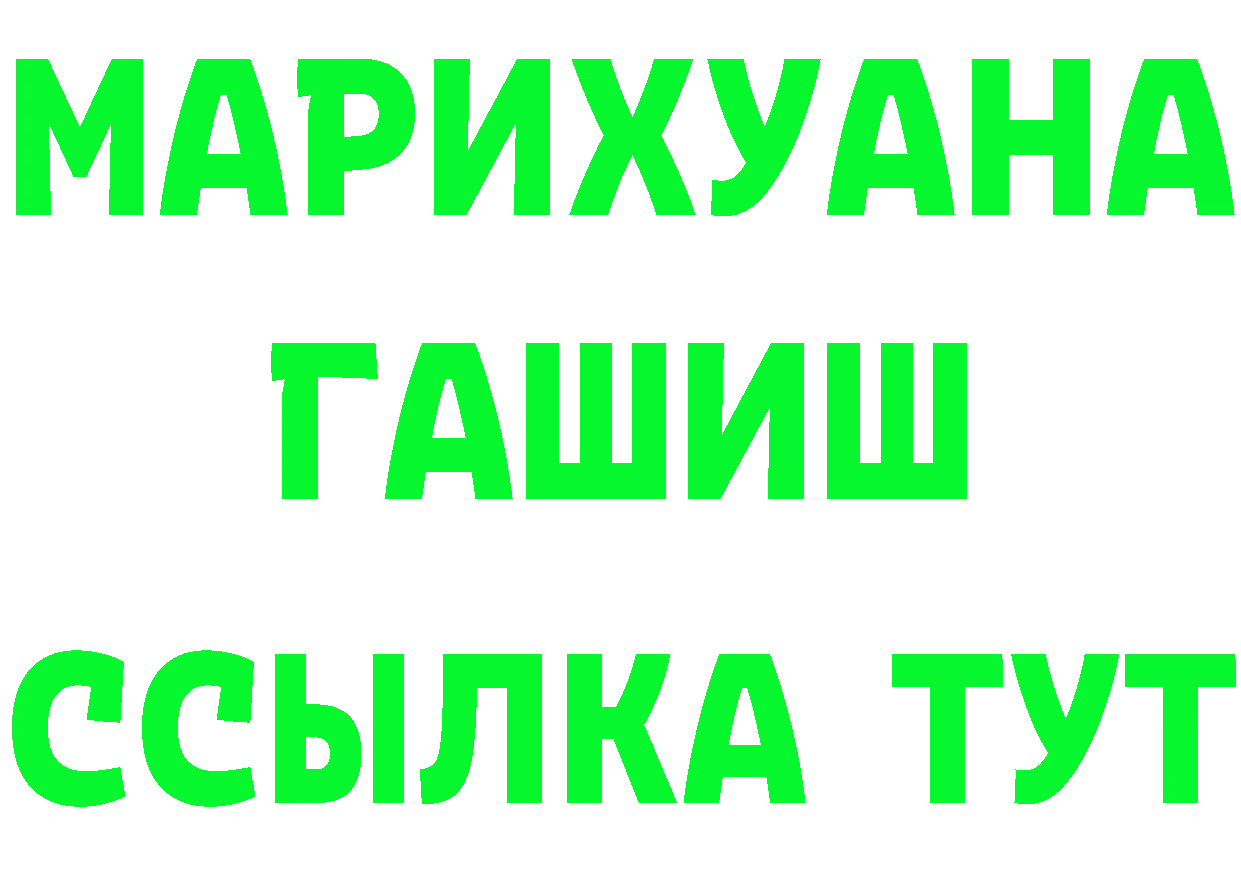 МАРИХУАНА
ГАШИШ
ССЫЛКА ТУТ